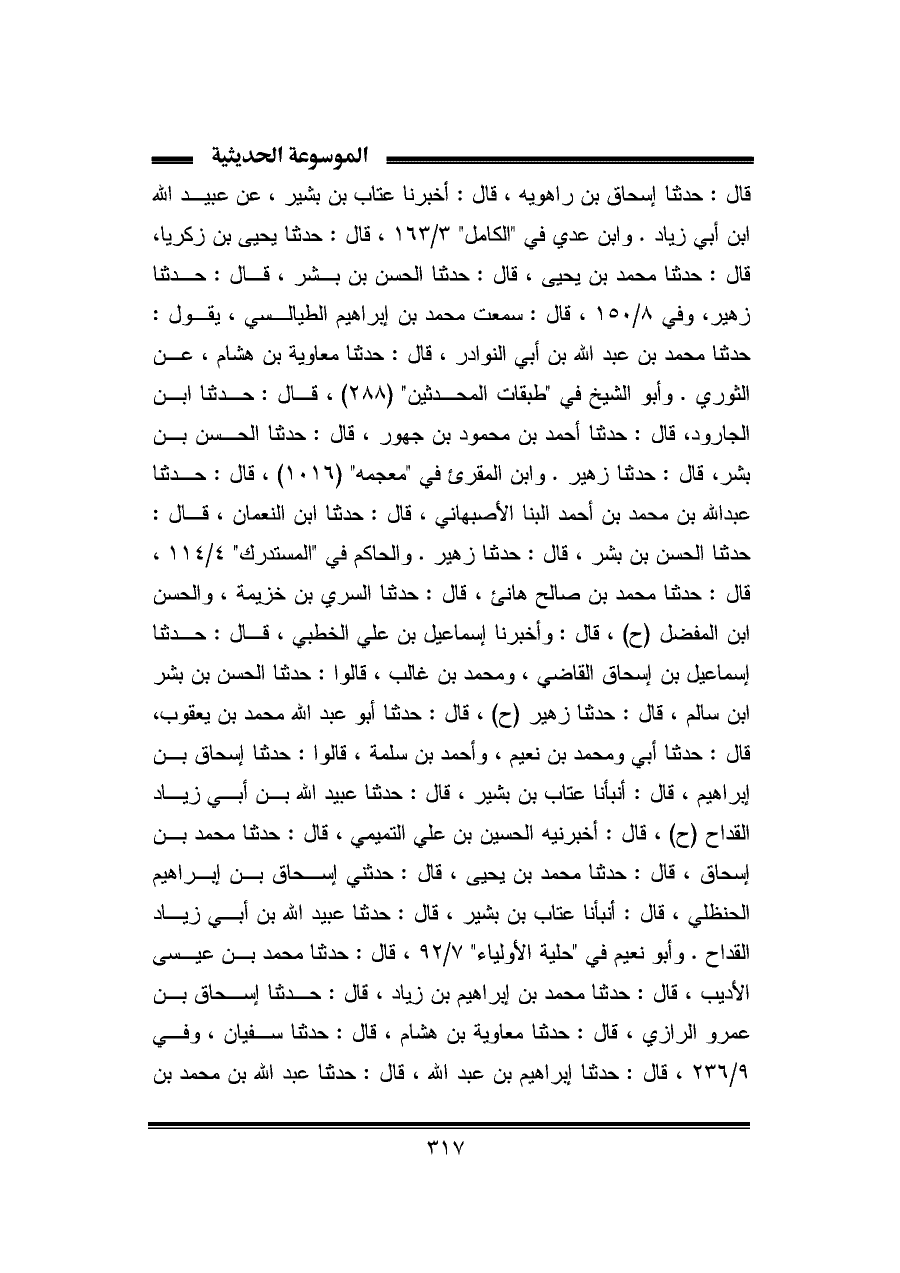 الموسوعة الحديثية

قال : حدثنا إسحاق بن راهويه ، قال : أخبرنا عتاب بن بشير ، عن عبيد الله ابن أبي زياد . وابن عدي في "الكامل" ١٦٣/٣ ، قال : حدثنا يحيى بن زكريا، قال : حدثنا محمد بن يحيى ، قال : حدثنا الحسن بن بشر ، قال : حدثنا زهير، وفي ١٥٠/٨ ، قال : سمعت محمد بن إبراهيم الطيالسي ، يقول : حدثنا محمد بن عبد الله بن أبي النوادر ، قال : حدثنا معاوية بن هشام ، عن الثوري . وأبو الشيخ في "طبقات المحدثين" (٢٨٨) ، قال : حدثنا ابن الجارود، قال : حدثنا أحمد بن محمود بن جهور ، قال : حدثنا الحسن بن بشر، قال : حدثنا زهير . وابن المقرئ في "معجمه" (١٠١٦) ، قال : حدثنا عبدالله بن محمد بن أحمد البنا الأصبهاني ، قال : حدثنا ابن النعمان ، قال : حدثنا الحسن بن بشر ، قال : حدثنا زهير . والحاكم في "المستدرك" ١١٤/٤ ، قال : حدثنا محمد بن صالح هانئ ، قال : حدثنا السري بن خزيمة ، والحسن ابن المفضل (ح) ، قال : وأخبرنا إسماعيل بن علي الخطبي ، قال : حدثنا إسماعيل بن إسحاق القاضي ، ومحمد بن غالب ، قالوا : حدثنا الحسن بن بشر ابن سالم ، قال : حدثنا زهير (ح) ، قال : حدثنا أبو عبد الله محمد بن يعقوب، قال : حدثنا أبي ومحمد بن نعيم ، وأحمد بن سلمة ، قالوا : حدثنا إسحاق بن إبراهيم ، قال : أنبأنا عتاب بن بشير ، قال : حدثنا عبيد الله بن أبي زياد القداح (ح) ، قال : أخبرنيه الحسين بن علي التميمي ، قال : حدثنا محمد بن إسحاق ، قال : حدثنا محمد بن يحيى ، قال : حدثني إسحاق بن إبراهيم الحنظلي ، قال : أنبأنا عتاب بن بشير ، قال : حدثنا عبيد الله بن أبي زياد القداح . وأبو نعيم في "حلية الأولياء" ٩٢/٧ ، قال : حدثنا محمد بن عيسى الأديب ، قال : حدثنا محمد بن إبراهيم بن زياد ، قال : حدثنا إسحاق بن عمرو الرازي ، قال : حدثنا معاوية بن هشام ، قال : حدثنا سفيان ، وفي ٢٣٦/٩ ، قال : حدثنا إبراهيم بن عبد الله ، قال : حدثنا عبد الله بن محمد بن

٣١٧